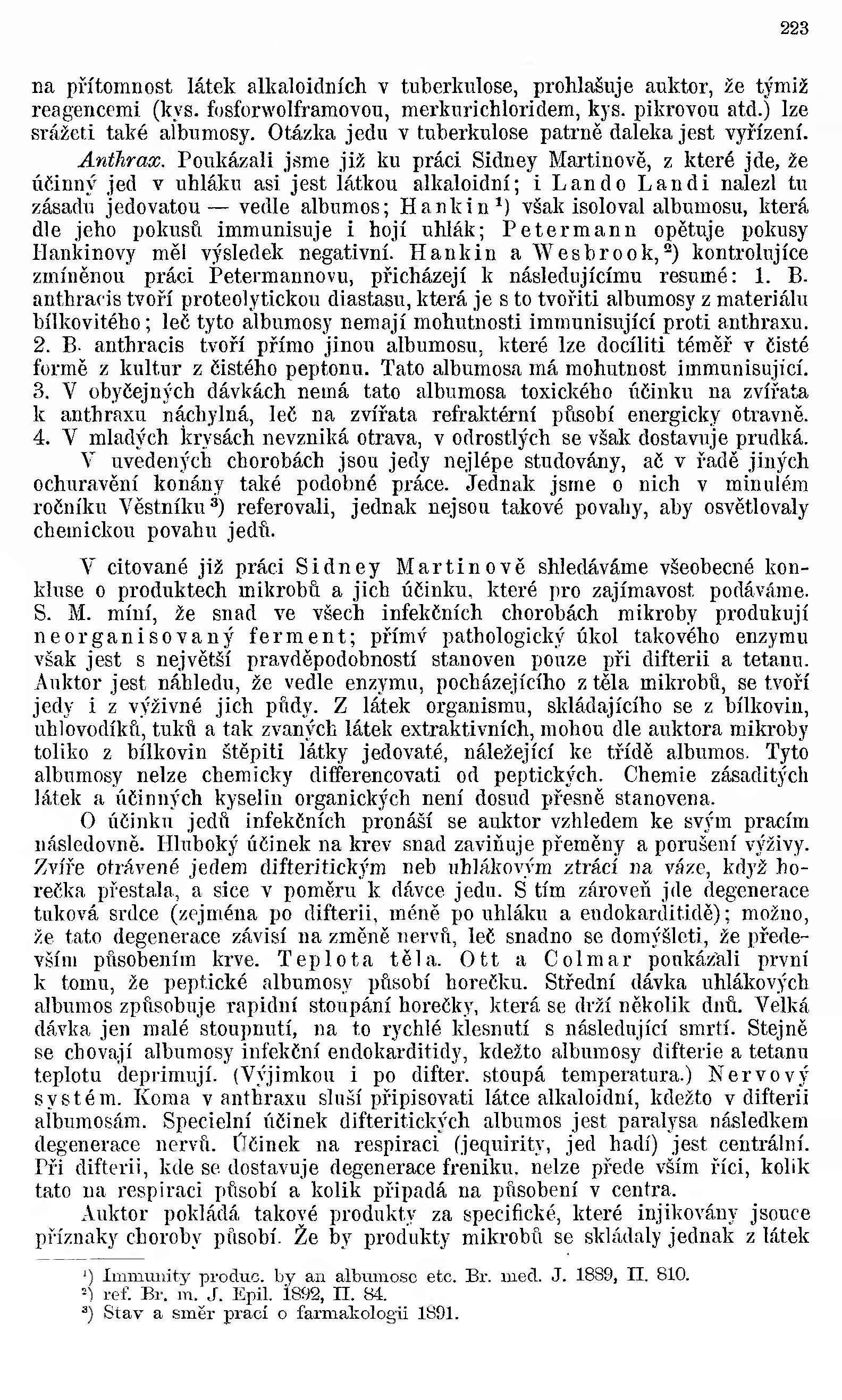 223

na přítomnost látek alkaloidních v tuberkulose, prohlašuje auktor, že týmiž reagencemi (kys. fosforwolframovou, merkurichloridem, kys. pikrovou atd.) lze srážeti také albumosy. Otázka jedu v tuberkulose patrně daleka jest vyřízení.

Anthrax. Poukázali jsme již ku práci Sidney Martinově, z které jde, že účinný jed v uhláku asi jest látkou alkaloidní; i Lando Landi nalezl tu zásadu jedovatou — vedle albumos; Hankin¹) však isoloval albumosu, která dle jeho pokusů immunisuje i hojí uhlák; Petermann opětuje pokusy Hankinovy měl výsledek negativní. Hankin a Wesbrook,²) kontrolujíce zmíněnou práci Petermannovu, přicházejí k následujícímu resumé: 1. B. anthracis tvoří proteolytickou diastasu, která je s to tvořiti albumosy z materiálu bílkovitého; leč tyto albumosy nemají mohutnosti immunisující proti anthraxu. 2. B. anthracis tvoří přímo jinou albumosu, které lze docíliti téměř v čisté formě z kultur z čistého peptonu. Tato albumosa má mohutnost immunisující. 3. V obyčejných dávkách nemá tato albumosa toxického účinku na zvířata k anthraxu náchylná, leč na zvířata refraktérní působí energicky otravně. 4. V mladých krysách nevzniká otrava, v odrostlých se však dostavuje prudká.

V uvedených chorobách jsou jedy nejlépe studovány, ač v řadě jiných ochuravění konány také podobné práce. Jednak jsme o nich v minulém ročníku Věstníku³) referovali, jednak nejsou takové povahy, aby osvětlovaly chemickou povahu jedů.

V citované již práci Sidney Martinově shledáváme všeobecné konkluse o produktech mikrobů a jich účinku, které pro zajímavost podáváme. S. M. míní, že snad ve všech infekčních chorobách mikroby produkují neorganisovaný ferment; přímý pathologický úkol takového enzymu však jest s největší pravděpodobností stanoven pouze při difterii a tetanu. Auktor jest náhledu, že vedle enzymu, pocházejícího z těla mikrobů, se tvoří jedy i z výživné jich půdy. Z látek organismu, skládajícího se z bílkovin, uhlovodíků, tuků a tak zvaných látek extraktivních, mohou dle auktora mikroby toliko z bílkovin štěpiti látky jedovaté, náležející ke třídě albumos. Tyto albumosy nelze chemicky differencovati od peptických. Chemie zásaditých látek a účinných kyselin organických není dosud přesně stanovena.

O účinku jedů infekčních pronáší se auktor vzhledem ke svým pracím následovně. Hluboký účinek na krev snad zaviňuje přeměny a porušení výživy. Zvíře otrávené jedem difteritickým neb uhlákovým ztrácí na váze, když horečka přestala, a sice v poměru k dávce jedu. S tím zároveň jde degenerace tuková srdce (zejména po difterii, méně po uhláku a endokarditidě); možno, že tato degenerace závisí na změně nervů, leč snadno se domýšleti, že především působením krve. Teplota těla. Ott a Colmar poukázali první k tomu, že peptické albumosy působí horečku. Střední dávka uhlákových albumos způsobuje rapidní stoupání horečky, která se drží několik dnů. Velká dávka jen malé stoupnutí, na to rychlé klesnutí s následující smrtí. Stejně se chovají albumosy infekční endokarditidy, kdežto albumosy difterie a tetanu teplotu deprimují. (Výjimkou i po difter. stoupá temperatura.) Nervový systém. Koma v anthraxu sluší připisovati látce alkaloidní, kdežto v difterii albumosám. Specielní účinek difteritických albumos jest paralysa následkem degenerace nervů. Účinek na respiraci (jequirity, jed hadí) jest centrální. Při difterii, kde se dostavuje degenerace freniku, nelze přede vším říci, kolik tato na respiraci působí a kolik připadá na působení v centra.

Auktor pokládá takové produkty za specifické, které injikovány jsouce příznaky choroby působí. Že by produkty mikrobů se skládaly jednak z látek

¹) Immunity produc. by an albumose etc. Br. med. J. 1889, II. 810.
²) ref. Br. m. J. Epil. 1892, II. 84.
³) Stav a směr prací o farmakologii 1891.